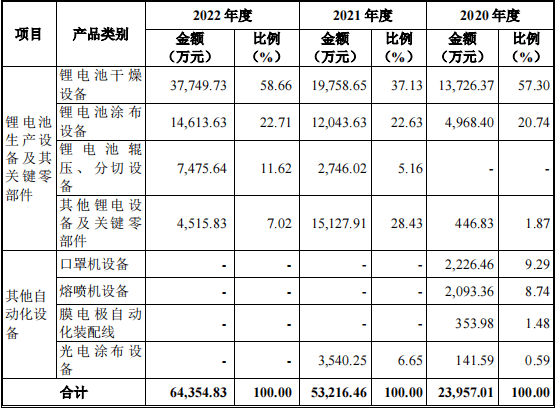 | 项目 | 产品类别 | 2022年度 |  | 2021年度 |  | 2020年度 |  |
|---|---|---|---|---|---|---|---|
|  |  | 金额（万元） | 比例（%） | 金额（万元） | 比例（%） | 金额（万元） | 比例（%） |
| 锂电池生产设备及其关键零部件 | 锂电池干燥设备 | 37,749.73 | 58.66 | 19,758.65 | 37.13 | 13,726.37 | 57.30 |
|  | 锂电池涂布设备 | 14,613.63 | 22.71 | 12,043.63 | 22.63 | 4,968.40 | 20.74 |
|  | 锂电池辊压、分切设备 | 7,475.64 | 11.62 | 2,746.02 | 5.16 | - | - |
|  | 其他锂电设备及关键零部件 | 4,515.83 | 7.02 | 15,127.91 | 28.43 | 446.83 | 1.87 |
| 其他自动化设备 | 口罩机设备 | - | - | - | - | 2,226.46 | 9.29 |
|  | 熔喷机设备 | - | - | - | - | 2,093.36 | 8.74 |
|  | 膜电极自动化装配线 | - | - | - | - | 353.98 | 1.48 |
|  | 光电涂布设备 | - | - | 3,540.25 | 6.65 | 141.59 | 0.59 |
| 合计 |  | 64,354.83 | 100.00 | 53,216.46 | 100.00 | 23,957.01 | 100.00 |